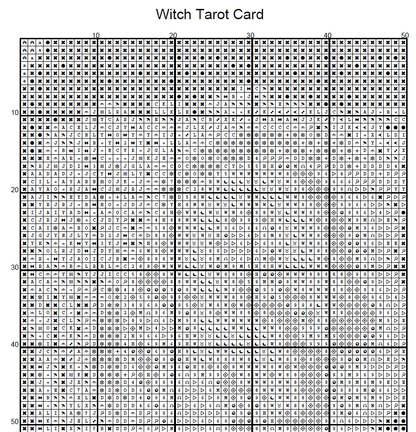 Witch Tarot Card

10
20
30
40
50

10
20
30
40
50